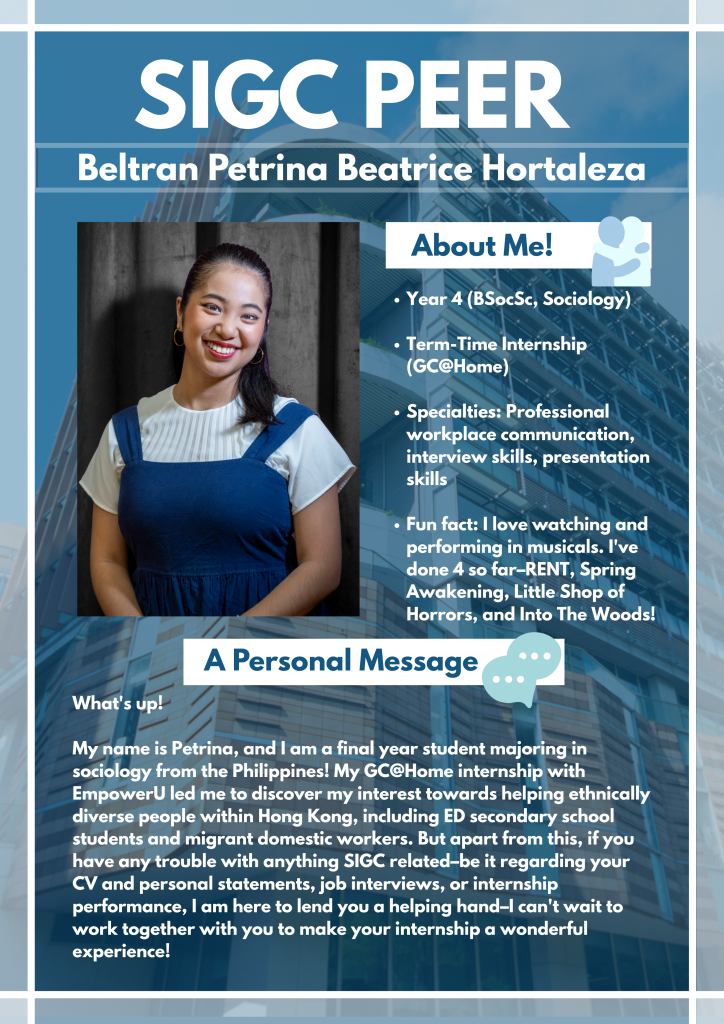 SIGC PEER

Beltran Petrina Beatrice Hortaleza

About Me!

• Year 4 (BSocSc, Sociology)

• Term-Time Internship (GC@Home)

• Specialties: Professional workplace communication, interview skills, presentation skills

• Fun fact: I love watching and performing in musicals. I've done 4 so far–RENT, Spring Awakening, Little Shop of Horrors, and Into The Woods!

A Personal Message

What's up!

My name is Petrina, and I am a final year student majoring in sociology from the Philippines! My GC@Home internship with EmpowerU led me to discover my interest towards helping ethnically diverse people within Hong Kong, including ED secondary school students and migrant domestic workers. But apart from this, if you have any trouble with anything SIGC related–be it regarding your CV and personal statements, job interviews, or internship performance, I am here to lend you a helping hand–I can't wait to work together with you to make your internship a wonderful experience!